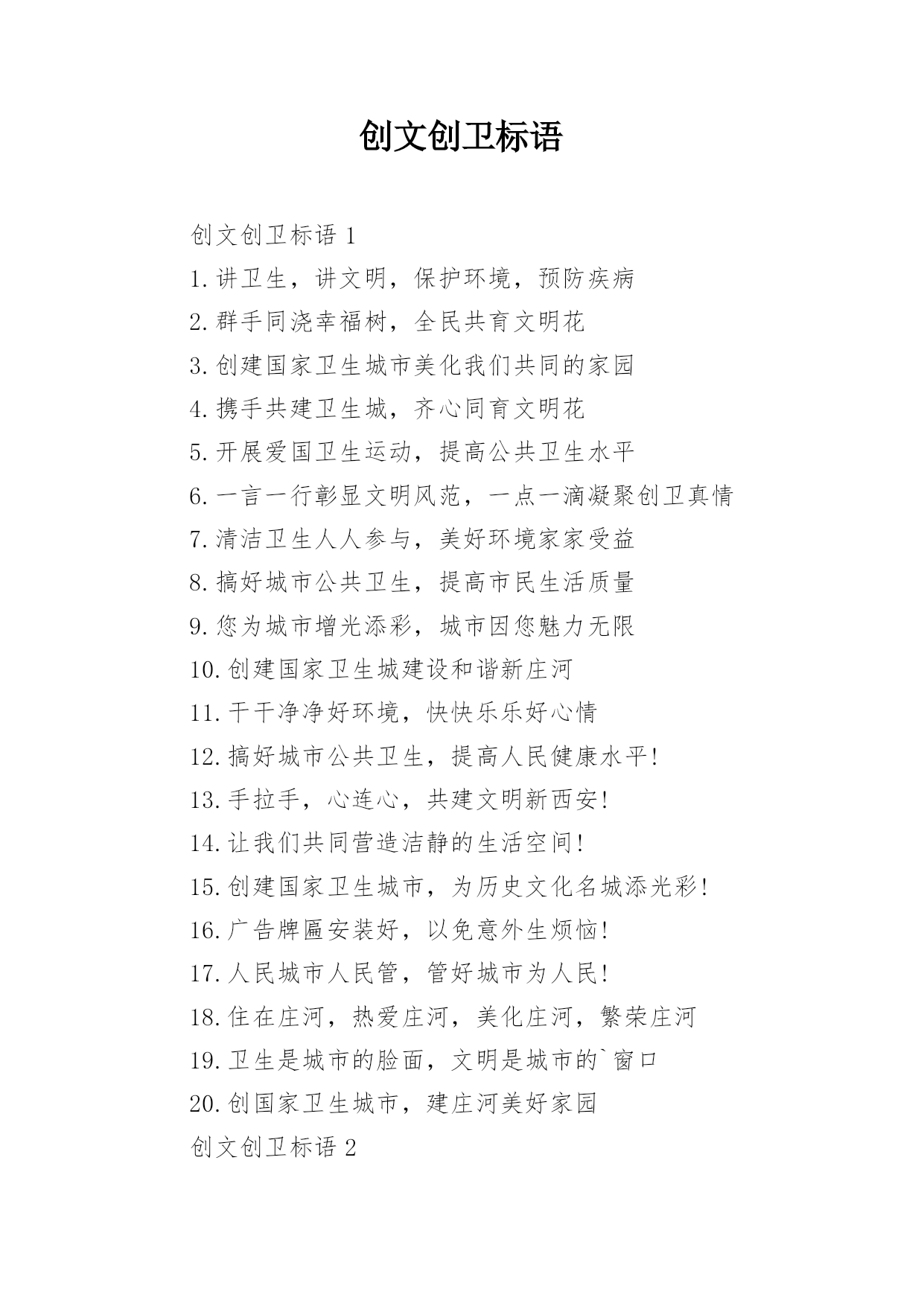 创文创卫标语

创文创卫标语 1

1.讲卫生，讲文明，保护环境，预防疾病

2.群手同浇幸福树，全民共育文明花

3.创建国家卫生城市美化我们共同的家园

4.携手共建卫生城，齐心同育文明花

5.开展爱国卫生运动，提高公共卫生水平

6.一言一行彰显文明风范，一点一滴凝聚创卫真情

7.清洁卫生人人参与，美好环境家家受益

8.搞好城市公共卫生，提高市民生活质量

9.您为城市增光添彩，城市因您魅力无限

10.创建国家卫生城建设和谐新庄河

11.干干净净好环境，快快乐乐好心情

12.搞好城市公共卫生，提高人民健康水平!

13.手拉手，心连心，共建文明新西安!

14.让我们共同营造洁静的生活空间!

15.创建国家卫生城市，为历史文化名城添光彩!

16.广告牌匾安装好，以免意外生烦恼!

17.人民城市人民管，管好城市为人民!

18.住在庄河，热爱庄河，美化庄河，繁荣庄河

19.卫生是城市的脸面，文明是城市的`窗口

20.创国家卫生城市，建庄河美好家园

创文创卫标语 2